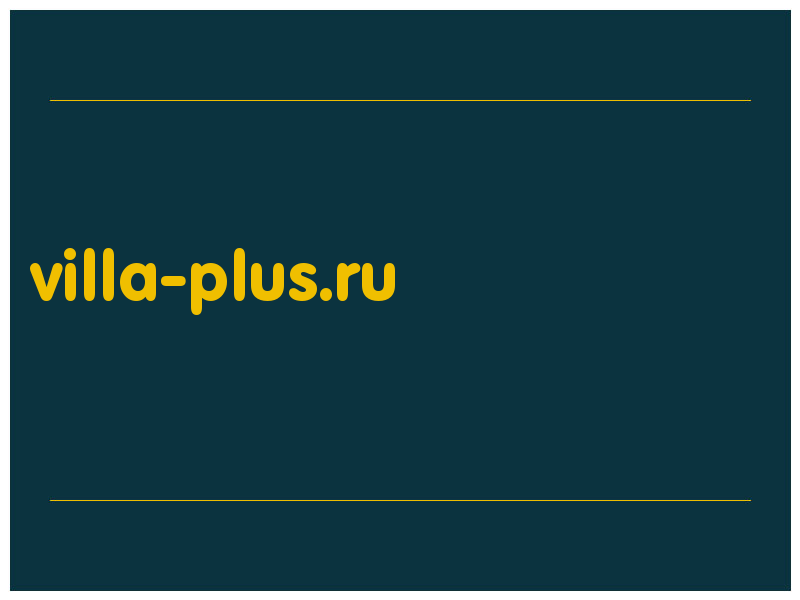 villa-plus.ru